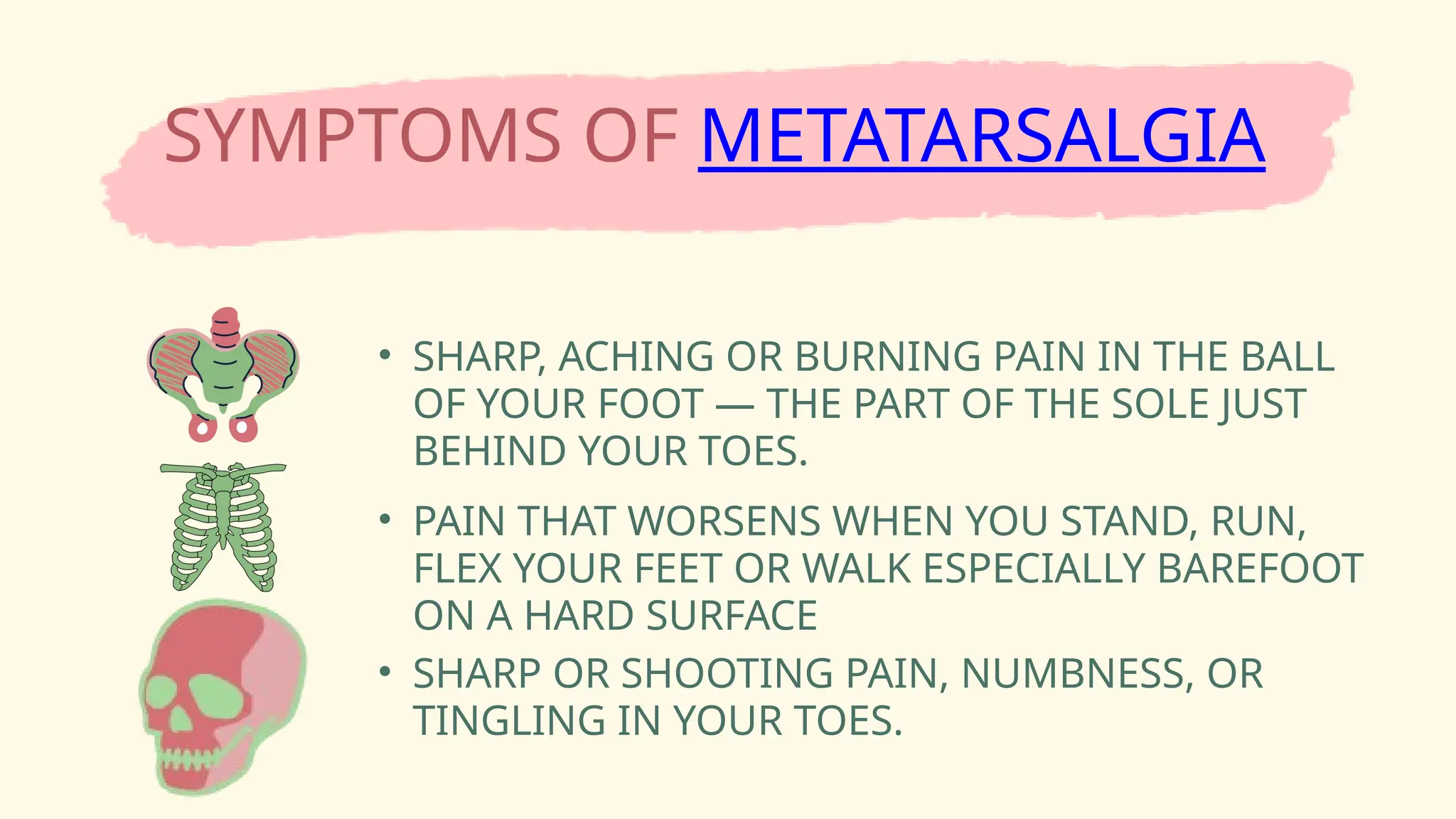 SYMPTOMS OF METATARSALGIA

• SHARP, ACHING OR BURNING PAIN IN THE BALL OF YOUR FOOT — THE PART OF THE SOLE JUST BEHIND YOUR TOES.

• PAIN THAT WORSENS WHEN YOU STAND, RUN, FLEX YOUR FEET OR WALK ESPECIALLY BAREFOOT ON A HARD SURFACE

• SHARP OR SHOOTING PAIN, NUMBNESS, OR TINGLING IN YOUR TOES.